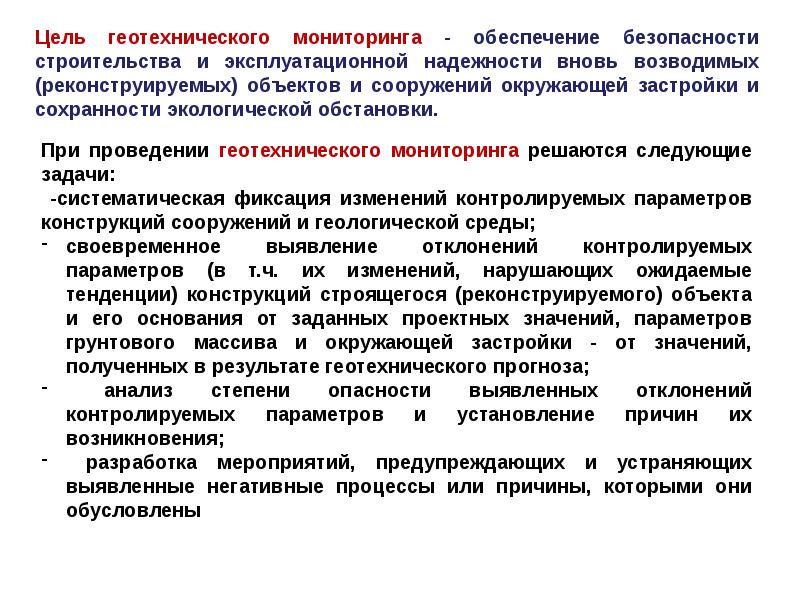 Цель геотехнического мониторинга - обеспечение безопасности строительства и эксплуатационной надежности вновь возводимых (реконструируемых) объектов и сооружений окружающей застройки и сохранности экологической обстановки.

При проведении геотехнического мониторинга решаются следующие задачи:
-систематическая фиксация изменений контролируемых параметров конструкций сооружений и геологической среды;
- своевременное выявление отклонений контролируемых параметров (в т.ч. их изменений, нарушающих ожидаемые тенденции) конструкций строящегося (реконструируемого) объекта и его основания от заданных проектных значений, параметров грунтового массива и окружающей застройки - от значений, полученных в результате геотехнического прогноза;
- анализ степени опасности выявленных отклонений контролируемых параметров и установление причин их возникновения;
- разработка мероприятий, предупреждающих и устраняющих выявленные негативные процессы или причины, которыми они обусловлены